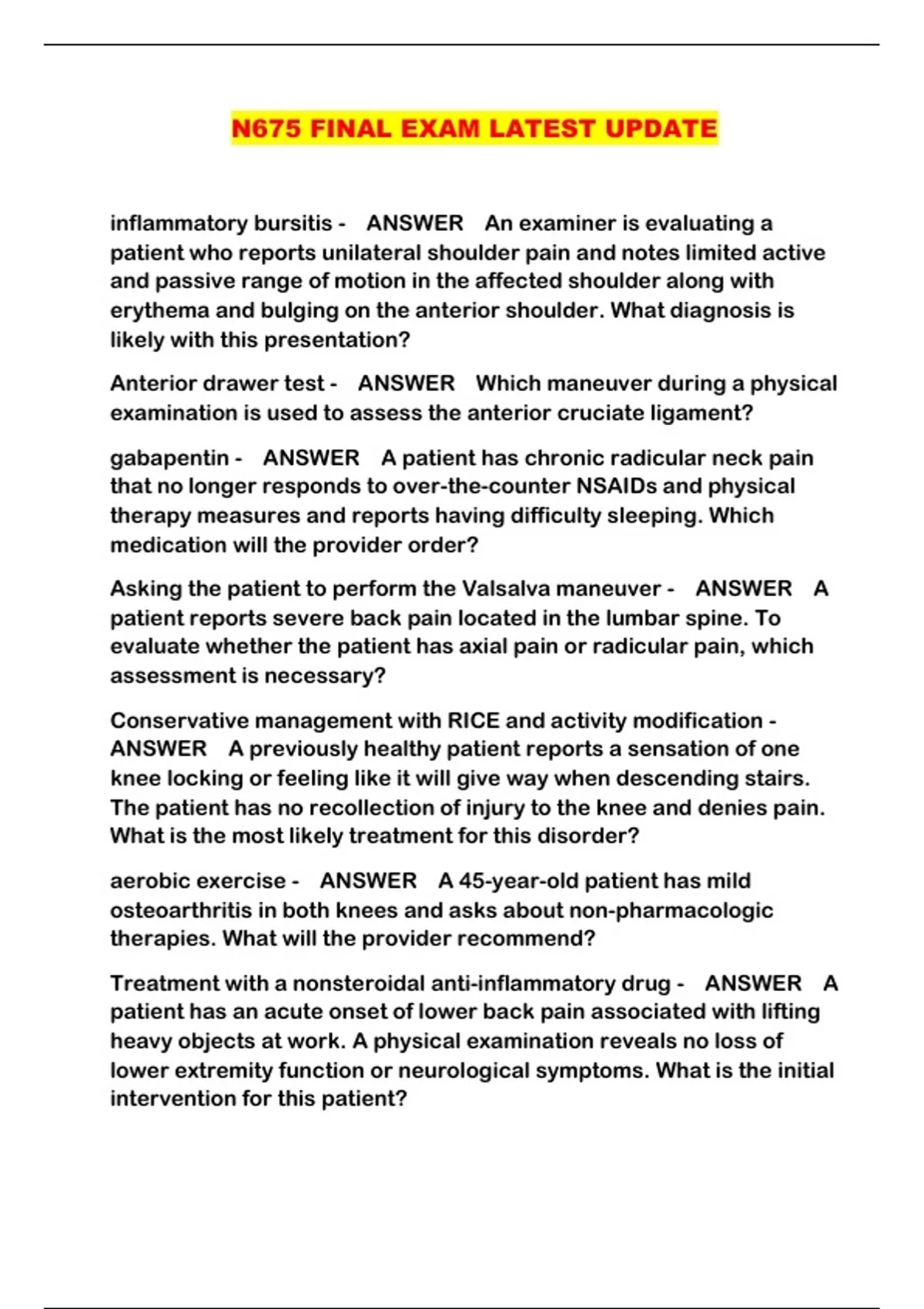 N675 FINAL EXAM LATEST UPDATE

inflammatory bursitis - ANSWER An examiner is evaluating a patient who reports unilateral shoulder pain and notes limited active and passive range of motion in the affected shoulder along with erythema and bulging on the anterior shoulder. What diagnosis is likely with this presentation?

Anterior drawer test - ANSWER Which maneuver during a physical examination is used to assess the anterior cruciate ligament?

gabapentin - ANSWER A patient has chronic radicular neck pain that no longer responds to over-the-counter NSAIDs and physical therapy measures and reports having difficulty sleeping. Which medication will the provider order?

Asking the patient to perform the Valsalva maneuver - ANSWER A patient reports severe back pain located in the lumbar spine. To evaluate whether the patient has axial pain or radicular pain, which assessment is necessary?

Conservative management with RICE and activity modification - ANSWER A previously healthy patient reports a sensation of one knee locking or feeling like it will give way when descending stairs. The patient has no recollection of injury to the knee and denies pain. What is the most likely treatment for this disorder?

aerobic exercise - ANSWER A 45-year-old patient has mild osteoarthritis in both knees and asks about non-pharmacologic therapies. What will the provider recommend?

Treatment with a nonsteroidal anti-inflammatory drug - ANSWER A patient has an acute onset of lower back pain associated with lifting heavy objects at work. A physical examination reveals no loss of lower extremity function or neurological symptoms. What is the initial intervention for this patient?